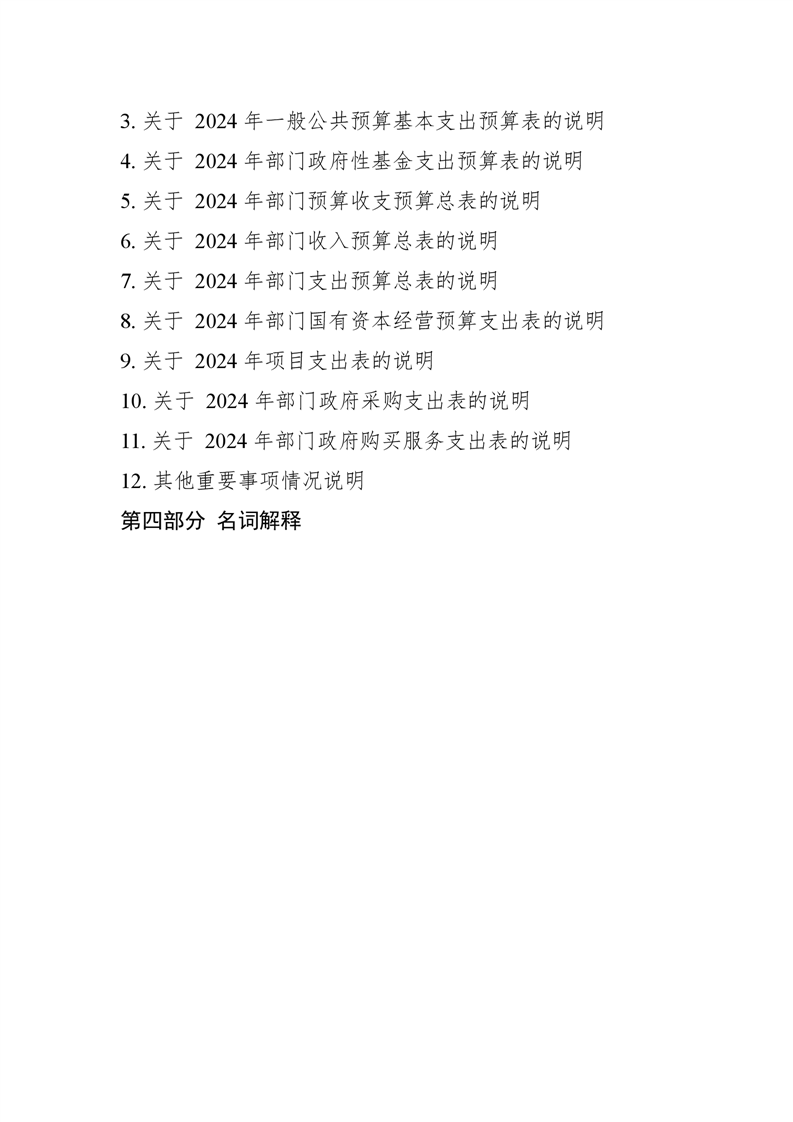 3. 关于 2024 年一般公共预算基本支出预算表的说明

4. 关于 2024 年部门政府性基金支出预算表的说明

5. 关于 2024 年部门预算收支预算总表的说明

6. 关于 2024 年部门收入预算总表的说明

7. 关于 2024 年部门支出预算总表的说明

8. 关于 2024 年部门国有资本经营预算支出表的说明

9. 关于 2024 年项目支出表的说明

10. 关于 2024 年部门政府采购支出表的说明

11. 关于 2024 年部门政府购买服务支出表的说明

12. 其他重要事项情况说明

第四部分 名词解释